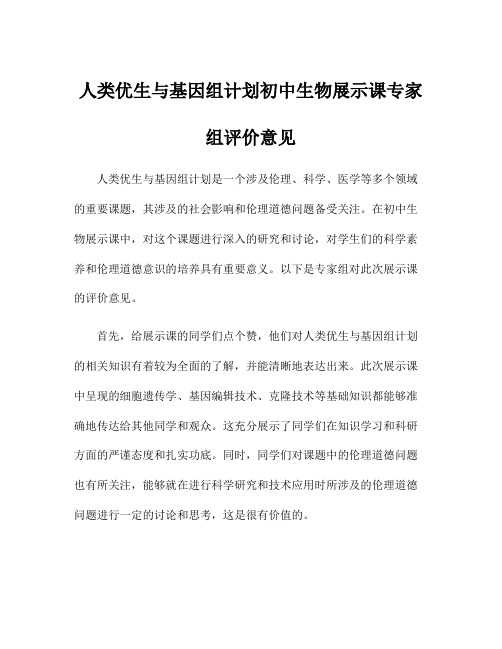 人类优生与基因组计划初中生物展示课专家组评价意见

人类优生与基因组计划是一个涉及伦理、科学、医学等多个领域的重要课题，其涉及的社会影响和伦理道德问题备受关注。在初中生物展示课中，对这个课题进行深入的研究和讨论，对学生们的科学素养和伦理道德意识的培养具有重要意义。以下是专家组对此次展示课的评价意见。

首先，给展示课的同学们点个赞，他们对人类优生与基因组计划的相关知识有着较为全面的了解，并能清晰地表达出来。此次展示课中呈现的细胞遗传学、基因编辑技术、克隆技术等基础知识都能够准确地传达给其他同学和观众。这充分展示了同学们在知识学习和科研方面的严谨态度和扎实功底。同时，同学们对课题中的伦理道德问题也有所关注，能够就在进行科学研究和技术应用时所涉及的伦理道德问题进行一定的讨论和思考，这是很有价值的。